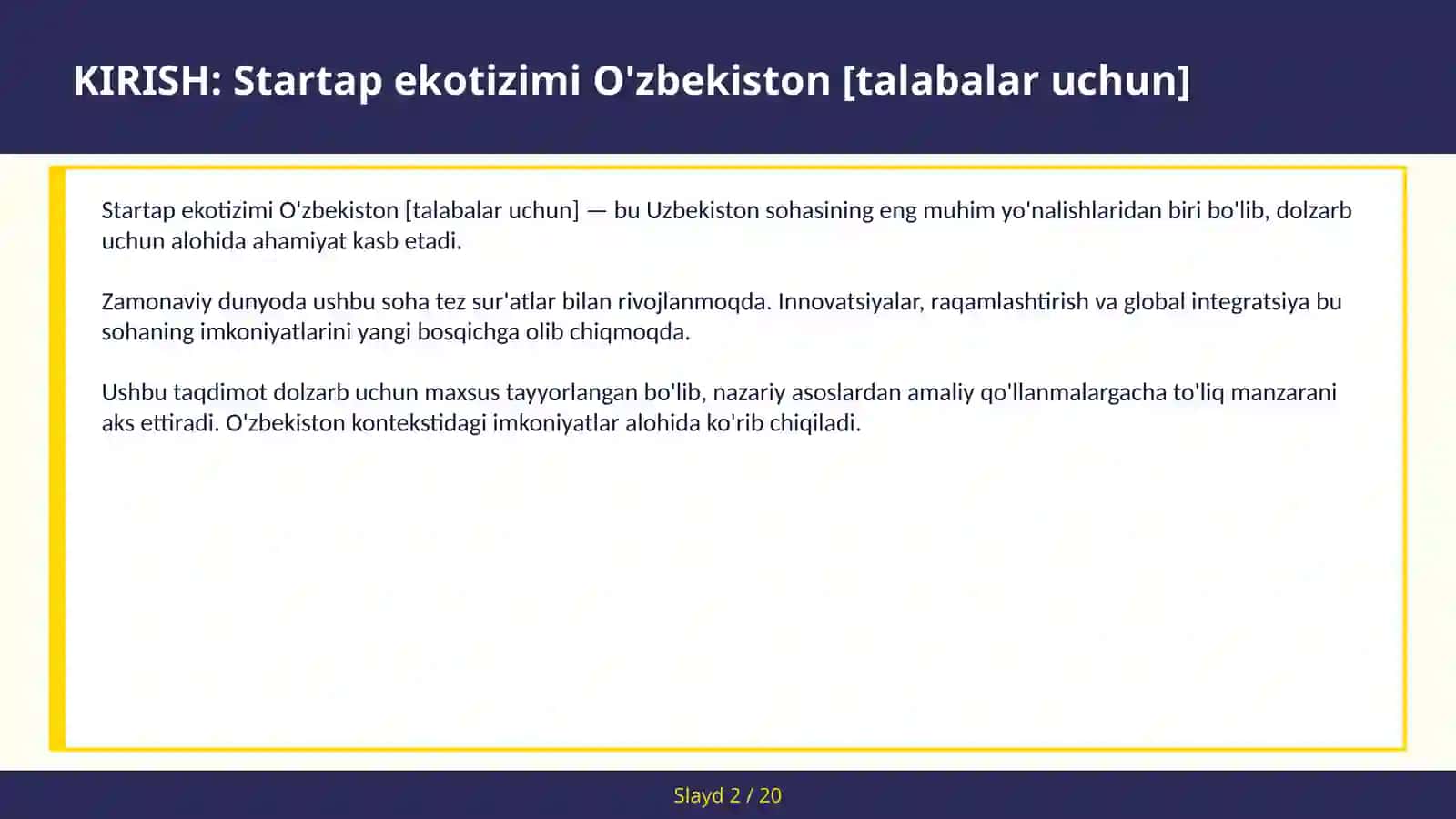 KIRISH: Startap ekotizimi O'zbekiston [talabalar uchun]

Startap ekotizimi O'zbekiston [talabalar uchun] — bu Uzbekiston sohasining eng muhim yo'nalishlaridan biri bo'lib, dolzarb uchun alohida ahamiyat kasb etadi.

Zamonaviy dunyoda ushbu soha tez sur'atlar bilan rivojlanmoqda. Innovatsiyalar, raqamlashtirish va global integratsiya bu sohaning imkoniyatlarini yangi bosqichga olib chiqmoqda.

Ushbu taqdimot dolzarb uchun maxsus tayyorlangan bo'lib, nazariy asoslardan amaliy qo'llanmalargacha to'liq manzarani aks ettiradi. O'zbekiston kontekstidagi imkoniyatlar alohida ko'rib chiqiladi.

Slayd 2 / 20